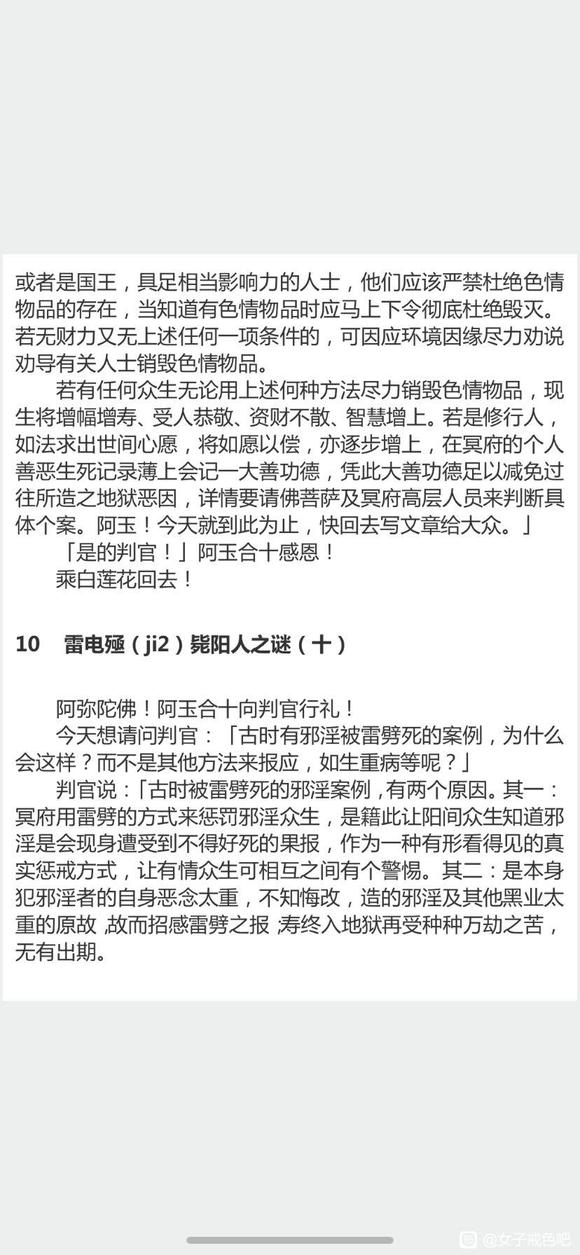 或者是国王，具足相当影响力的人士，他们应该严禁杜绝色情物品的存在，当知道有色情物品时应马上下令彻底杜绝毁灭。若无财力又无上述任何一项条件的，可因应环境因缘尽力劝说劝导有关人士销毁色情物品。

若有任何众生无论用上述何种方法尽力销毁色情物品，现生将增幅增寿、受人恭敬、资财不散、智慧增上。若是修行人，如法求出世间心愿，将如愿以偿，亦逐步增上，在冥府的个人善恶生死记录薄上会记一大善功德，凭此大善功德足以减免过往所造之地狱恶因，详情要请佛菩萨及冥府高层人员来判断具体个案。阿玉！今天就到此为止，快回去写文章给大众。」

「是的判官！」阿玉合十感恩！

乘白莲花回去！

10 雷电殛（ji2）毙阳人之谜（十）

阿弥陀佛！阿玉合十向判官行礼！

今天想请问判官：「古时有邪淫被雷劈死的案例，为什么会这样？而不是其他方法来报应，如生重病等呢？」

判官说：「古时被雷劈死的邪淫案例，有两个原因。其一：冥府用雷劈的方式来惩罚邪淫众生，是籍此让阳间众生知道邪淫是会现身遭受到不得好死的果报，作为一种有形看得见的真实惩戒方式，让有情众生可相互之间有个警惕。其二：是本身犯邪淫者的自身恶念太重，不知悔改，造的邪淫及其他黑业太重的原故，故而招感雷劈之报，寿终入地狱再受种种万劫之苦，无有出期。

@女子戒色吧